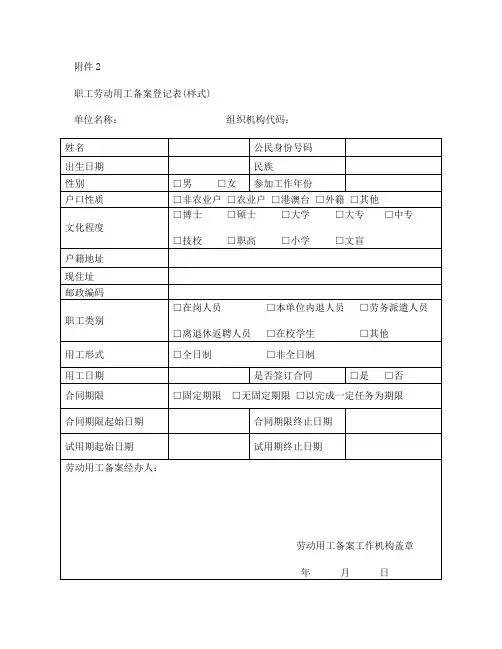 附件 2

职工劳动用工备案登记表(样式)

单位名称： 组织机构代码：

| 姓名 | | 公民身份号码 | |
|---|---|---|---|
| 出生日期 | | 民族 | |
| 性别 | □男 □女 | 参加工作年份 | |
| 户口性质 | □非农业户 □农业户 □港澳台 □外籍 □其他 | | |
| 文化程度 | □博士 □硕士 □大学 □大专 □中专 □技校 □职高 □小学 □文盲 | | |
| 户籍地址 | | | |
| 现住址 | | | |
| 邮政编码 | | | |
| 职工类别 | □在岗人员 □本单位内退人员 □劳务派遣人员 □离退休返聘人员 □在校学生 □其他 | | |
| 用工形式 | □全日制 □非全日制 | | |
| 用工日期 | | 是否签订合同 | □是 □否 |
| 合同期限 | □固定期限 □无固定期限 □以完成一定任务为期限 | | |
| 合同期限起始日期 | | 合同期限终止日期 | |
| 试用期起始日期 | | 试用期终止日期 | |

劳动用工备案经办人：

劳动用工备案工作机构盖章

年 月 日